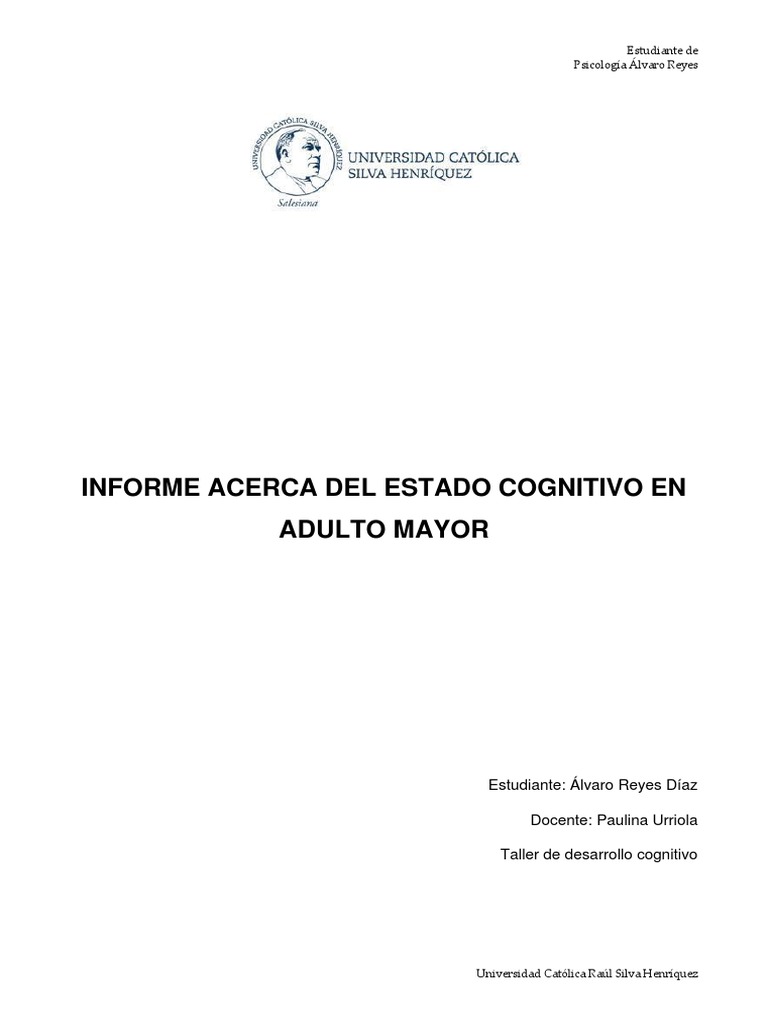 Estudiante de
Psicología Álvaro Reyes

UNIVERSIDAD CATÓLICA SILVA HENRÍQUEZ

UNIVERSIDAD CATÓLICA
SILVA HENRÍQUEZ

Salesiana

INFORME ACERCA DEL ESTADO COGNITIVO EN ADULTO MAYOR

Estudiante: Álvaro Reyes Díaz

Docente: Paulina Urriola

Taller de desarrollo cognitivo

Universidad Católica Raúl Silva Henriquez